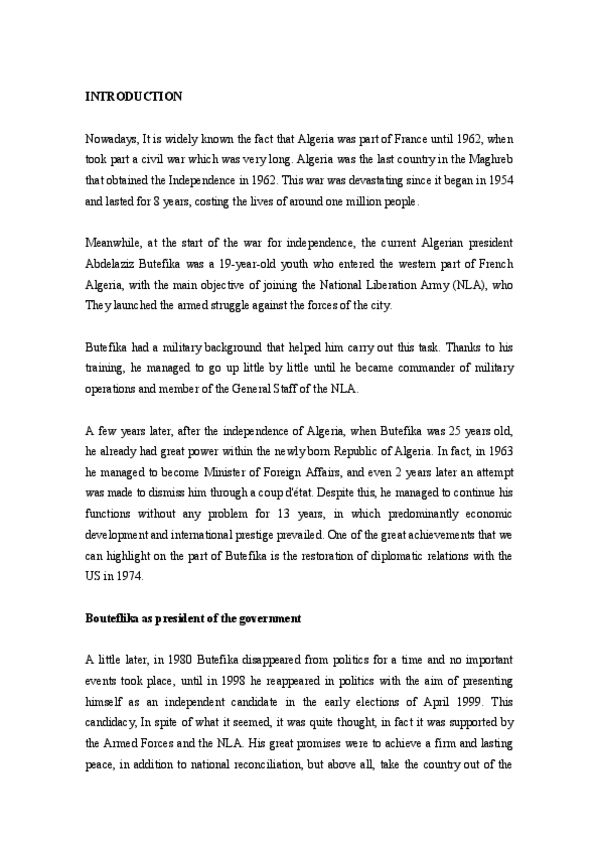 INTRODUCTION

Nowadays, It is widely known the fact that Algeria was part of France until 1962, when took part a civil war which was very long. Algeria was the last country in the Maghreb that obtained the Independence in 1962. This war was devastating since it began in 1954 and lasted for 8 years, costing the lives of around one million people.

Meanwhile, at the start of the war for independence, the current Algerian president Abdelaziz Butefika was a 19-year-old youth who entered the western part of French Algeria, with the main objective of joining the National Liberation Army (NLA), who They launched the armed struggle against the forces of the city.

Butefika had a military background that helped him carry out this task. Thanks to his training, he managed to go up little by little until he became commander of military operations and member of the General Staff of the NLA.

A few years later, after the independence of Algeria, when Butefika was 25 years old, he already had great power within the newly born Republic of Algeria. In fact, in 1963 he managed to become Minister of Foreign Affairs, and even 2 years later an attempt was made to dismiss him through a coup d'état. Despite this, he managed to continue his functions without any problem for 13 years, in which predominantly economic development and international prestige prevailed. One of the great achievements that we can highlight on the part of Butefika is the restoration of diplomatic relations with the US in 1974.

Bouteflika as president of the government

A little later, in 1980 Butefika disappeared from politics for a time and no important events took place, until in 1998 he reappeared in politics with the aim of presenting himself as an independent candidate in the early elections of April 1999. This candidacy, In spite of what it seemed, it was quite thought, in fact it was supported by the Armed Forces and the NLA. His great promises were to achieve a firm and lasting peace, in addition to national reconciliation, but above all, take the country out of the